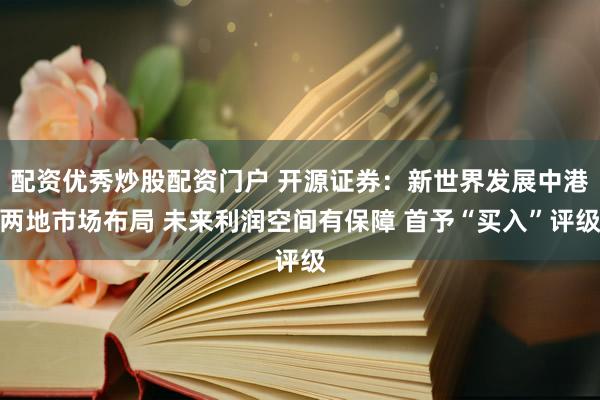 配资优秀炒股配资门户 开源证券：新世界发展中港两地市场布局 未来利润空间有保障 首予“买入”评级评级